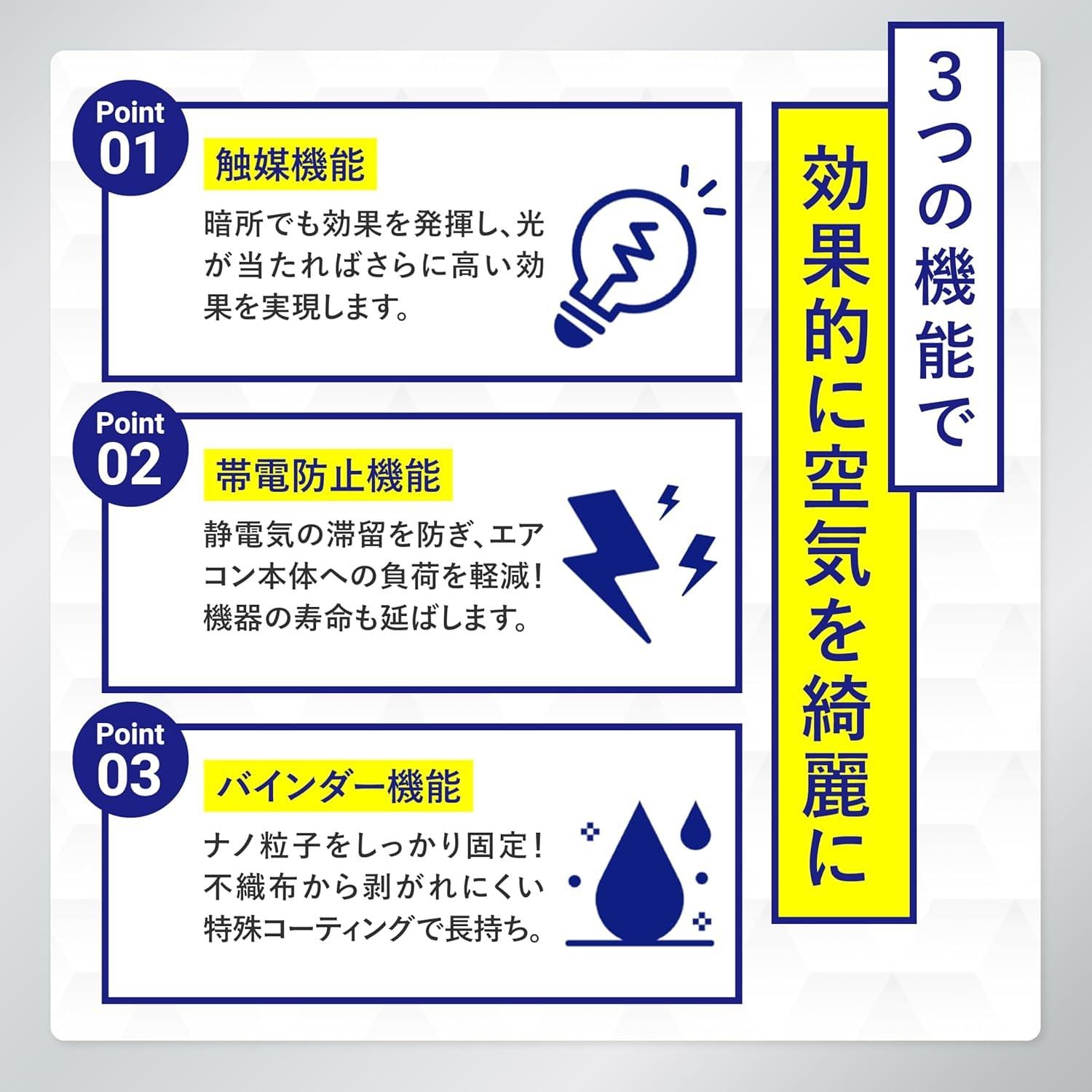 3つの機能で

効果的に空気を綺麗に

Point
01

触媒機能

暗所でも効果を発揮し、光が当たればさらに高い効果を実現します。

Point
02

帯電防止機能

静電気の滞留を防ぎ、エアコン本体への負荷を軽減!機器の寿命も延ばします。

Point
03

バインダー機能

ナノ粒子をしっかり固定!不織布から剥がれにくい特殊コーティングで長持ち。